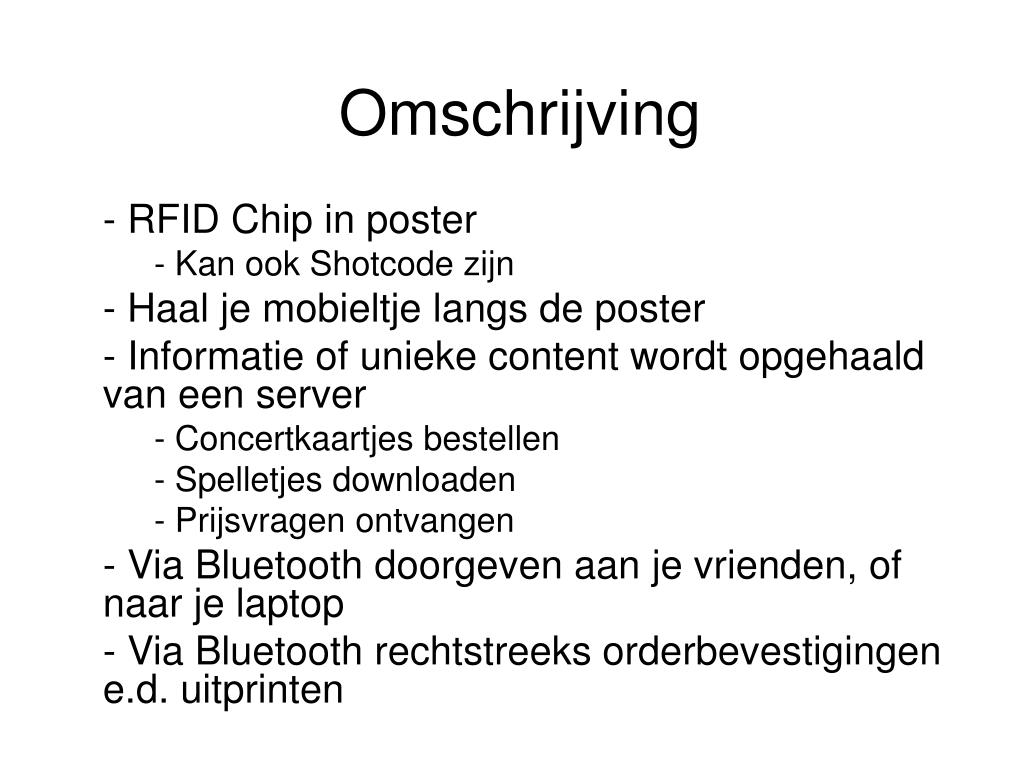 Omschrijving

- RFID Chip in poster

- Kan ook Shotcode zijn

- Haal je mobieltje langs de poster

- Informatie of unieke content wordt opgehaald van een server

- Concertkaartjes bestellen

- Spelletjes downloaden

- Prijsvragen ontvangen

- Via Bluetooth doorgeven aan je vrienden, of naar je laptop

- Via Bluetooth rechtstreeks orderbevestigingen e.d. uitprinten